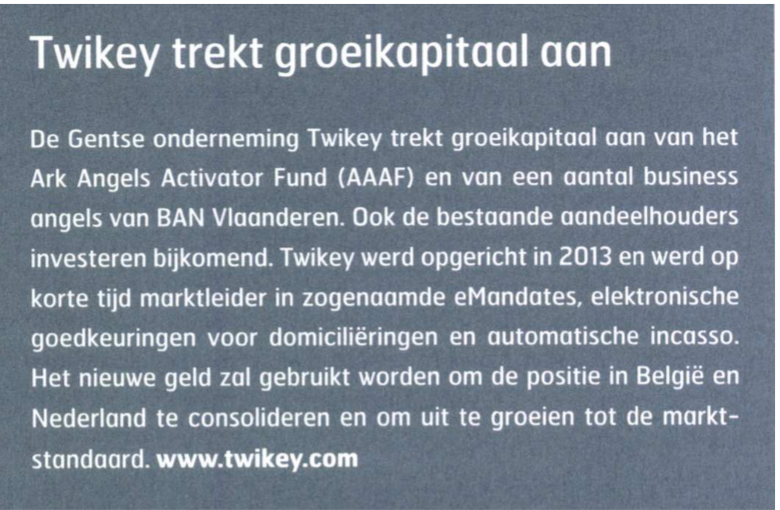 Twikey trekt groeikapitaal aan

De Gentse onderneming Twikey trekt groeikapitaal aan van het Ark Angels Activator Fund (AAAF) en van een aantal business angels van BAN Vlaanderen. Ook de bestaande aandeelhouders investeren bijkomend. Twikey werd opgericht in 2013 en werd op korte tijd marktleider in zogenaamde eMandates, elektronische goedkeuringen voor domiciliëringen en automatische incasso. Het nieuwe geld zal gebruikt worden om de positie in België en Nederland te consolideren en om uit te groeien tot de marktstandaard. www.twikey.com